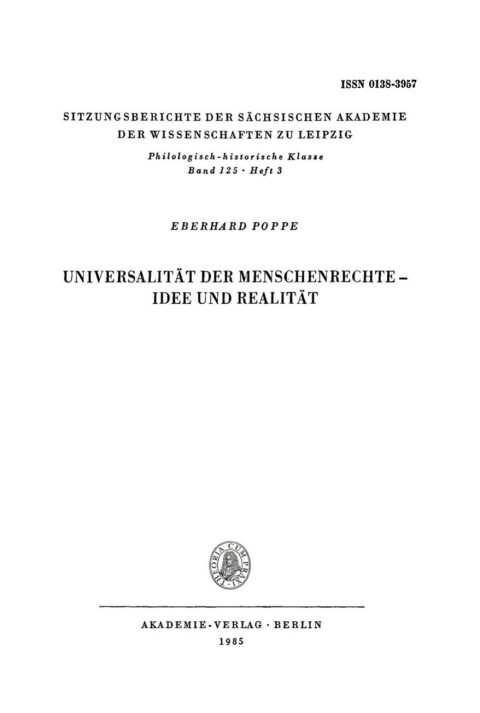 ISSN 0138-3957

SITZUNGSBERICHTE DER SÄCHSISCHEN AKADEMIE DER WISSENSCHAFTEN ZU LEIPZIG

Philologisch-historische Klasse
Band 125 · Heft 3

EBERHARD POPPE

UNIVERSALITÄT DER MENSCHENRECHTE – IDEE UND REALITÄT

THEORIA CUM PRAXI

AKADEMIE-VERLAG · BERLIN
1985